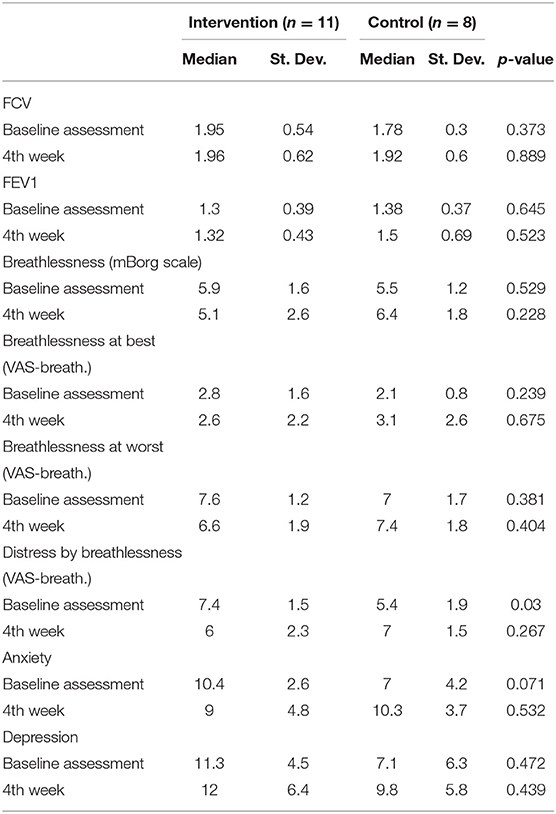 |  | Intervention ($n = 11$) |  | Control ($n = 8$) |  |  |
|---|---|---|---|---|---|
|  | Median | St. Dev. | Median | St. Dev. | $p$-value |
| FCV |  |  |  |  |  |
| Baseline assessment | 1.95 | 0.54 | 1.78 | 0.3 | 0.373 |
| 4th week | 1.96 | 0.62 | 1.92 | 0.6 | 0.889 |
| FEV1 |  |  |  |  |  |
| Baseline assessment | 1.3 | 0.39 | 1.38 | 0.37 | 0.645 |
| 4th week | 1.32 | 0.43 | 1.5 | 0.69 | 0.523 |
| Breathlessness (mBorg scale) |  |  |  |  |  |
| Baseline assessment | 5.9 | 1.6 | 5.5 | 1.2 | 0.529 |
| 4th week | 5.1 | 2.6 | 6.4 | 1.8 | 0.228 |
| Breathlessness at best (VAS-breath.) |  |  |  |  |  |
| Baseline assessment | 2.8 | 1.6 | 2.1 | 0.8 | 0.239 |
| 4th week | 2.6 | 2.2 | 3.1 | 2.6 | 0.675 |
| Breathlessness at worst (VAS-breath.) |  |  |  |  |  |
| Baseline assessment | 7.6 | 1.2 | 7 | 1.7 | 0.381 |
| 4th week | 6.6 | 1.9 | 7.4 | 1.8 | 0.404 |
| Distress by breathlessness (VAS-breath.) |  |  |  |  |  |
| Baseline assessment | 7.4 | 1.5 | 5.4 | 1.9 | 0.03 |
| 4th week | 6 | 2.3 | 7 | 1.5 | 0.267 |
| Anxiety |  |  |  |  |  |
| Baseline assessment | 10.4 | 2.6 | 7 | 4.2 | 0.071 |
| 4th week | 9 | 4.8 | 10.3 | 3.7 | 0.532 |
| Depression |  |  |  |  |  |
| Baseline assessment | 11.3 | 4.5 | 7.1 | 6.3 | 0.472 |
| 4th week | 12 | 6.4 | 9.8 | 5.8 | 0.439 |